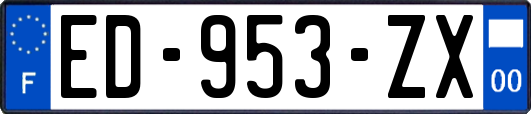 F
ED-953-ZX
00